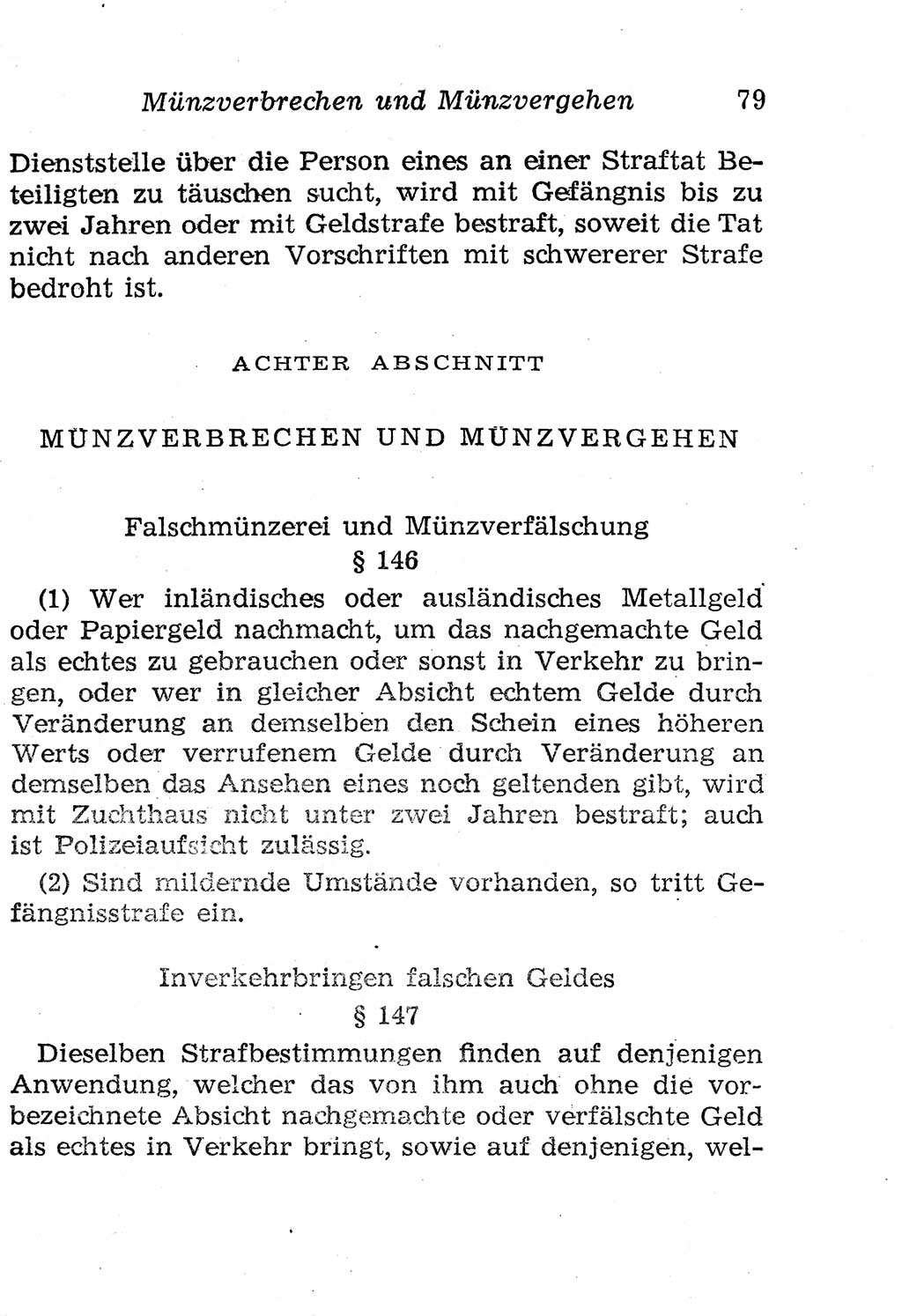 Münzverbrechen und Münzvergehen 79

Dienststelle über die Person eines an einer Straftat Beteiligten zu täuschen sucht, wird mit Gefängnis bis zu zwei Jahren oder mit Geldstrafe bestraft, soweit die Tat nicht nach anderen Vorschriften mit schwererer Strafe bedroht ist.

ACHTER ABSCHNITT

MÜNZVERBRECHEN UND MÜNZVERGEHEN

Falschmünzerei und Münzverfälschung
§ 146

(1) Wer inländisches oder ausländisches Metallgeld oder Papiergeld nachmacht, um das nachgemachte Geld als echtes zu gebrauchen oder sonst in Verkehr zu bringen, oder wer in gleicher Absicht echtem Gelde durch Veränderung an demselben den Schein eines höheren Werts oder verrufenem Gelde durch Veränderung an demselben das Ansehen eines noch geltenden gibt, wird mit Zuchthaus nicht unter zwei Jahren bestraft; auch ist Polizeiaufsicht zulässig.

(2) Sind mildernde Umstände vorhanden, so tritt Gefängnisstrafe ein.

Inverkehrbringen falschen Geldes
§ 147

Dieselben Strafbestimmungen finden auf denjenigen Anwendung, welcher das von ihm auch ohne die vorbezeichnete Absicht nachgemachte oder verfälschte Geld als echtes in Verkehr bringt, sowie auf denjenigen, wel-